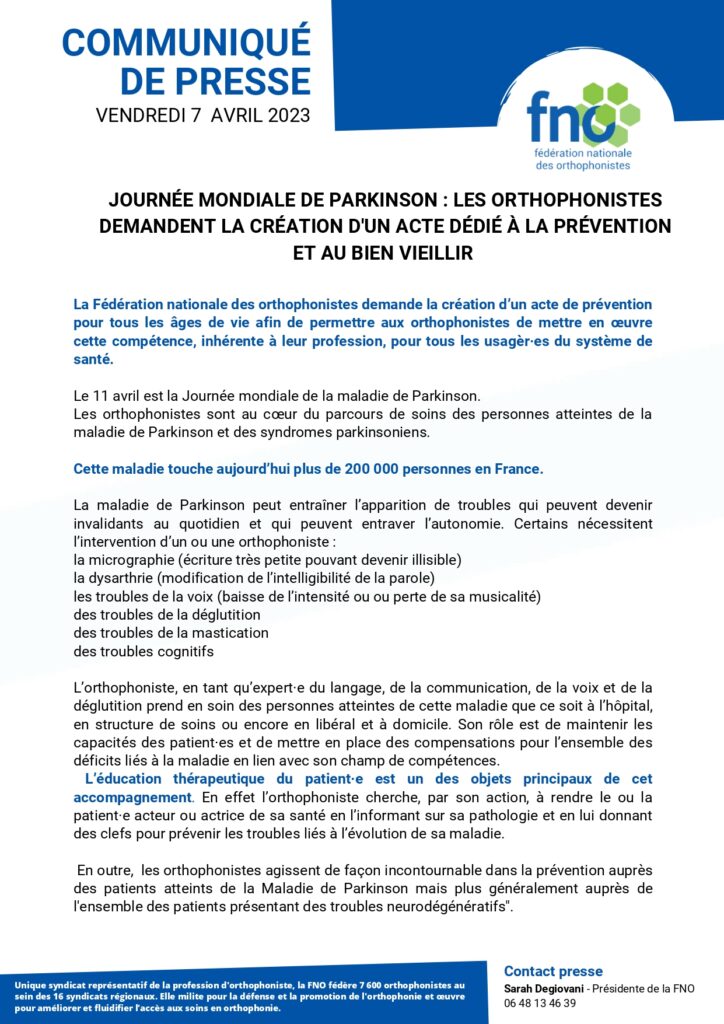 COMMUNIQUÉ DE PRESSE
VENDREDI 7 AVRIL 2023

fno
fédération nationale des orthophonistes

JOURNÉE MONDIALE DE PARKINSON : LES ORTHOPHONISTES DEMANDENT LA CRÉATION D'UN ACTE DÉDIÉ À LA PRÉVENTION ET AU BIEN VIEILLIR

La Fédération nationale des orthophonistes demande la création d'un acte de prévention pour tous les âges de vie afin de permettre aux orthophonistes de mettre en œuvre cette compétence, inhérente à leur profession, pour tous les usagèr·es du système de santé.

Le 11 avril est la Journée mondiale de la maladie de Parkinson.
Les orthophonistes sont au cœur du parcours de soins des personnes atteintes de la maladie de Parkinson et des syndromes parkinsoniens.

Cette maladie touche aujourd'hui plus de 200 000 personnes en France.

La maladie de Parkinson peut entraîner l'apparition de troubles qui peuvent devenir invalidants au quotidien et qui peuvent entraver l'autonomie. Certains nécessitent l'intervention d'un ou une orthophoniste :
la micrographie (écriture très petite pouvant devenir illisible)
la dysarthrie (modification de l'intelligibilité de la parole)
les troubles de la voix (baisse de l'intensité ou ou perte de sa musicalité)
des troubles de la déglutition
des troubles de la mastication
des troubles cognitifs

L'orthophoniste, en tant qu'expert·e du langage, de la communication, de la voix et de la déglutition prend en soin des personnes atteintes de cette maladie que ce soit à l'hôpital, en structure de soins ou encore en libéral et à domicile. Son rôle est de maintenir les capacités des patient·es et de mettre en place des compensations pour l'ensemble des déficits liés à la maladie en lien avec son champ de compétences.
L'éducation thérapeutique du patient·e est un des objets principaux de cet accompagnement. En effet l'orthophoniste cherche, par son action, à rendre le ou la patient·e acteur ou actrice de sa santé en l'informant sur sa pathologie et en lui donnant des clefs pour prévenir les troubles liés à l'évolution de sa maladie.

En outre, les orthophonistes agissent de façon incontournable dans la prévention auprès des patients atteints de la Maladie de Parkinson mais plus généralement auprès de l'ensemble des patients présentant des troubles neurodégénératifs".

Unique syndicat représentatif de la profession d'orthophoniste, la FNO fédère 7 600 orthophonistes au sein des 16 syndicats régionaux. Elle milite pour la défense et la promotion de l'orthophonie et œuvre pour améliorer et fluidifier l'accès aux soins en orthophonie.

Contact presse
Sarah Degiovani - Présidente de la FNO
06 48 13 46 39